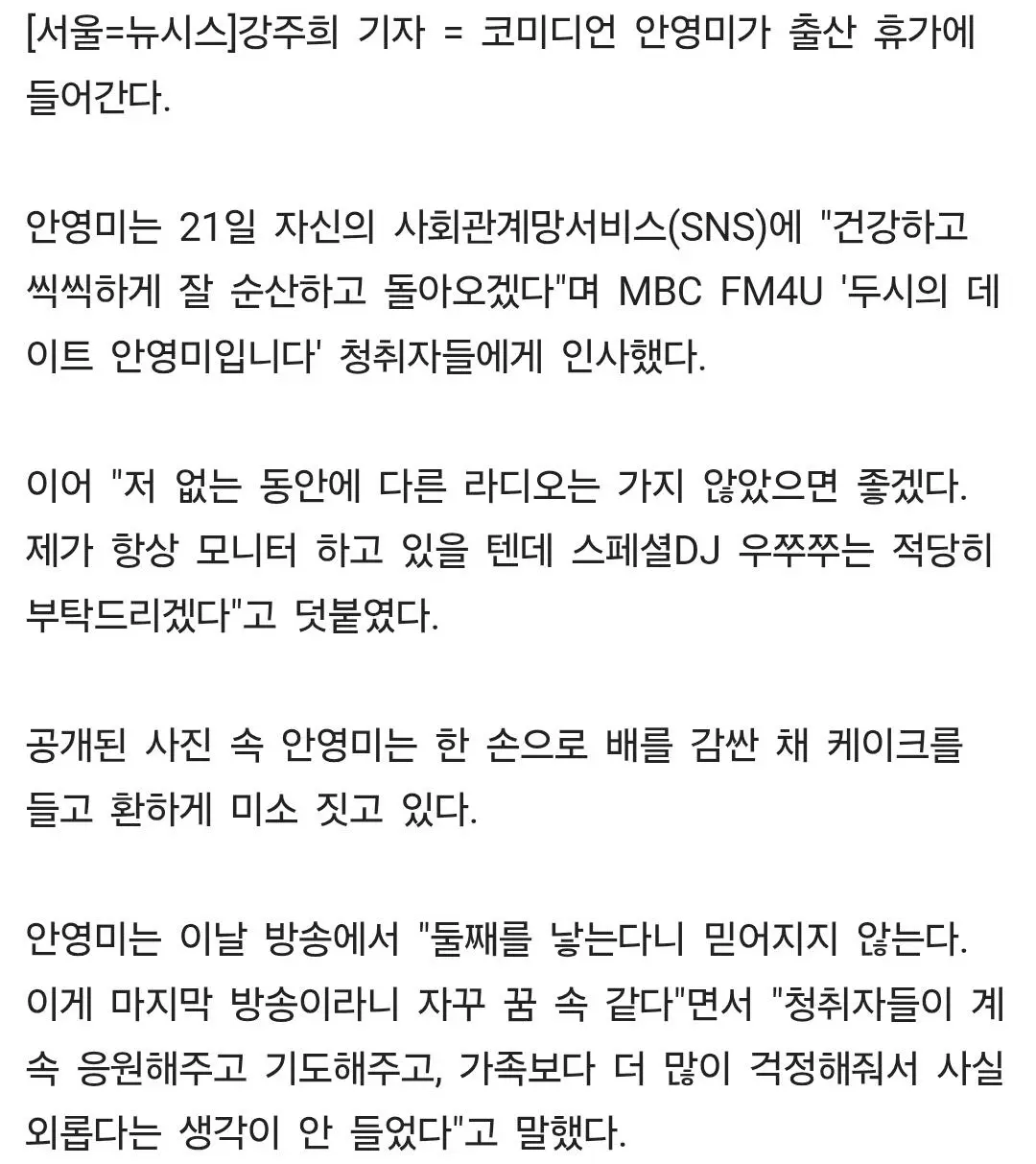 [서울=뉴시스]강주희 기자 = 코미디언 안영미가 출산 휴가에 들어간다.

안영미는 21일 자신의 사회관계망서비스(SNS)에 "건강하고 씩씩하게 잘 순산하고 돌아오겠다"며 MBC FM4U '두시의 데이트 안영미입니다' 청취자들에게 인사했다.

이어 "저 없는 동안에 다른 라디오는 가지 않았으면 좋겠다. 제가 항상 모니터 하고 있을 텐데 스페셜DJ 우쭈쭈는 적당히 부탁드리겠다"고 덧붙였다.

공개된 사진 속 안영미는 한 손으로 배를 감싼 채 케이크를 들고 환하게 미소 짓고 있다.

안영미는 이날 방송에서 "둘째를 낳는다니 믿어지지 않는다. 이게 마지막 방송이라니 자꾸 꿈 속 같다"면서 "청취자들이 계속 응원해주고 기도해주고, 가족보다 더 많이 걱정해줘서 사실 외롭다는 생각이 안 들었다"고 말했다.